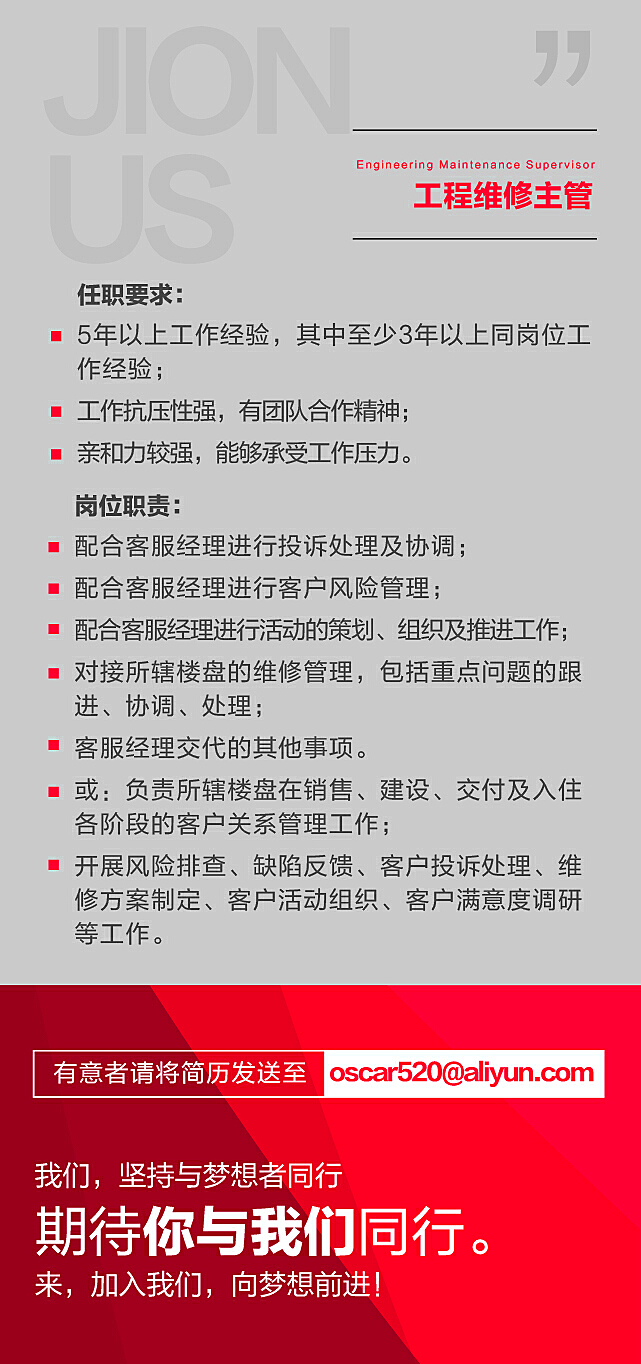 JION
US

”

Engineering Maintenance Supervisor
工程维修主管

任职要求：
5年以上工作经验，其中至少3年以上同岗位工作经验；
工作抗压性强，有团队合作精神；
亲和力较强，能够承受工作压力。

岗位职责：
配合客服经理进行投诉处理及协调；
配合客服经理进行客户风险管理；
配合客服经理进行活动的策划、组织及推进工作；
对接所辖楼盘的维修管理，包括重点问题的跟进、协调、处理；
客服经理交代的其他事项。
或：负责所辖楼盘在销售、建设、交付及入住各阶段的客户关系管理工作；
开展风险排查、缺陷反馈、客户投诉处理、维修方案制定、客户活动组织、客户满意度调研等工作。

有意者请将简历发送至 oscar520@aliyun.com

我们，坚持与梦想者同行
期待你与我们同行。
来，加入我们，向梦想前进！